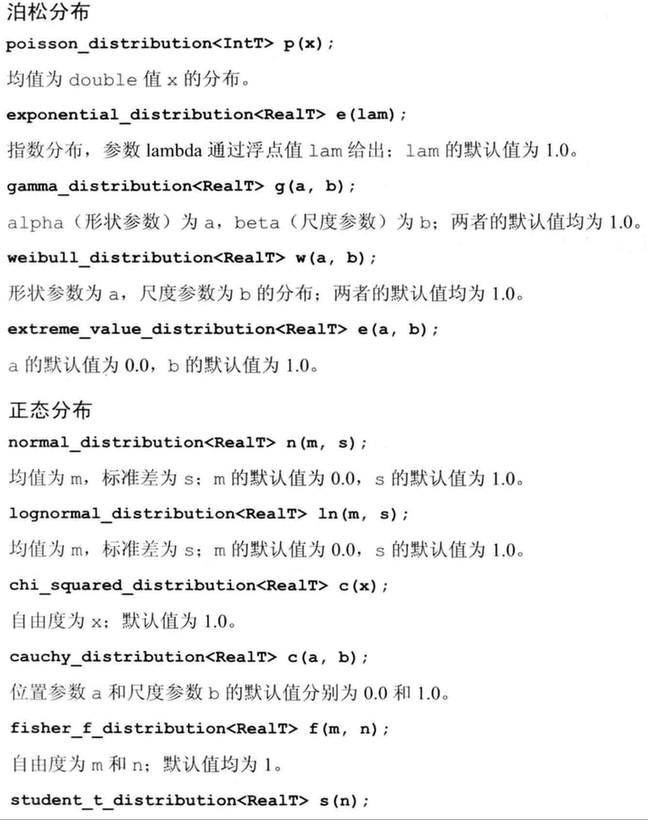 泊松分布

poisson_distribution<IntT> p(x);

均值为 double 值 x 的分布。

exponential_distribution<RealT> e(lam);

指数分布，参数 lambda 通过浮点值 lam 给出；lam 的默认值为 1.0。

gamma_distribution<RealT> g(a, b);

alpha（形状参数）为 a，beta（尺度参数）为 b；两者的默认值均为 1.0。

weibull_distribution<RealT> w(a, b);

形状参数为 a，尺度参数为 b 的分布；两者的默认值均为 1.0。

extreme_value_distribution<RealT> e(a, b);

a 的默认值为 0.0，b 的默认值为 1.0。

正态分布

normal_distribution<RealT> n(m, s);

均值为 m，标准差为 s；m 的默认值为 0.0，s 的默认值为 1.0。

lognormal_distribution<RealT> ln(m, s);

均值为 m，标准差为 s；m 的默认值为 0.0，s 的默认值为 1.0。

chi_squared_distribution<RealT> c(x);

自由度为 x；默认值为 1.0。

cauchy_distribution<RealT> c(a, b);

位置参数 a 和尺度参数 b 的默认值分别为 0.0 和 1.0。

fisher_f_distribution<RealT> f(m, n);

自由度为 m 和 n；默认值均为 1。

student_t_distribution<RealT> s(n);